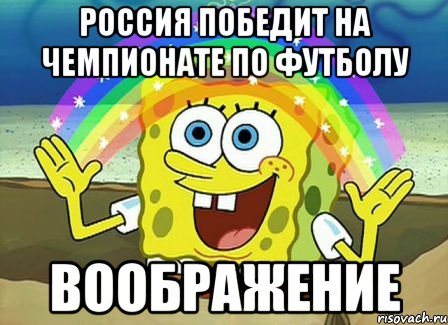 РОССИЯ ПОБЕДИТ НА ЧЕМПИОНАТЕ ПО ФУТБОЛУ

ВООБРАЖЕНИЕ

risovach.ru